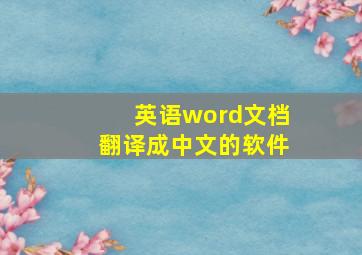 英语word文档
翻译成中文的软件